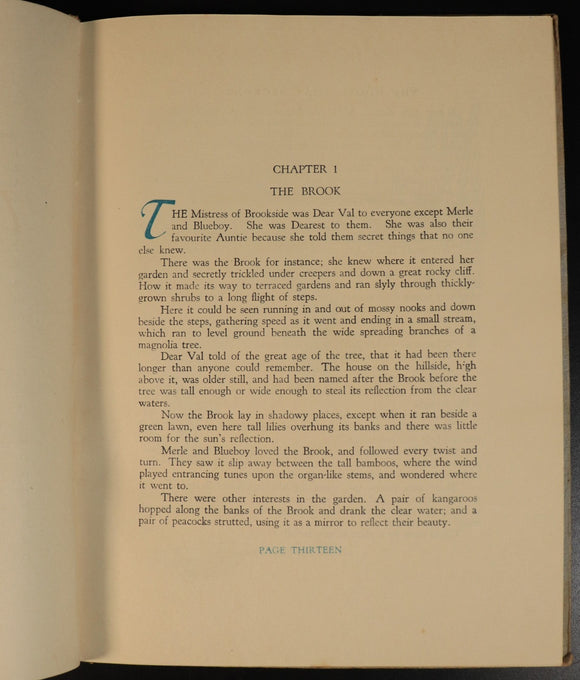 CHAPTER 1

THE BROOK

THE Mistress of Brookside was Dear Val to everyone except Merle and Blueboy. She was Dearest to them. She was also their favourite Auntie because she told them secret things that no one else knew.

There was the Brook for instance; she knew where it entered her garden and secretly trickled under creepers and down a great rocky cliff. How it made its way to terraced gardens and ran slyly through thickly-grown shrubs to a long flight of steps.

Here it could be seen running in and out of mossy nooks and down beside the steps, gathering speed as it went and ending in a small stream, which ran to level ground beneath the wide spreading branches of a magnolia tree.

Dear Val told of the great age of the tree, that it had been there longer than anyone could remember. The house on the hillside, high above it, was older still, and had been named after the Brook before the tree was tall enough or wide enough to steal its reflection from the clear waters.

Now the Brook lay in shadowy places, except when it ran beside a green lawn, even here tall lilies overhung its banks and there was little room for the sun's reflection.

Merle and Blueboy loved the Brook, and followed every twist and turn. They saw it slip away between the tall bamboos, where the wind played entrancing tunes upon the organ-like stems, and wondered where it went to.

There were other interests in the garden. A pair of kangaroos hopped along the banks of the Brook and drank the clear water; and a pair of peacocks strutted, using it as a mirror to reflect their beauty.

PAGE THIRTEEN